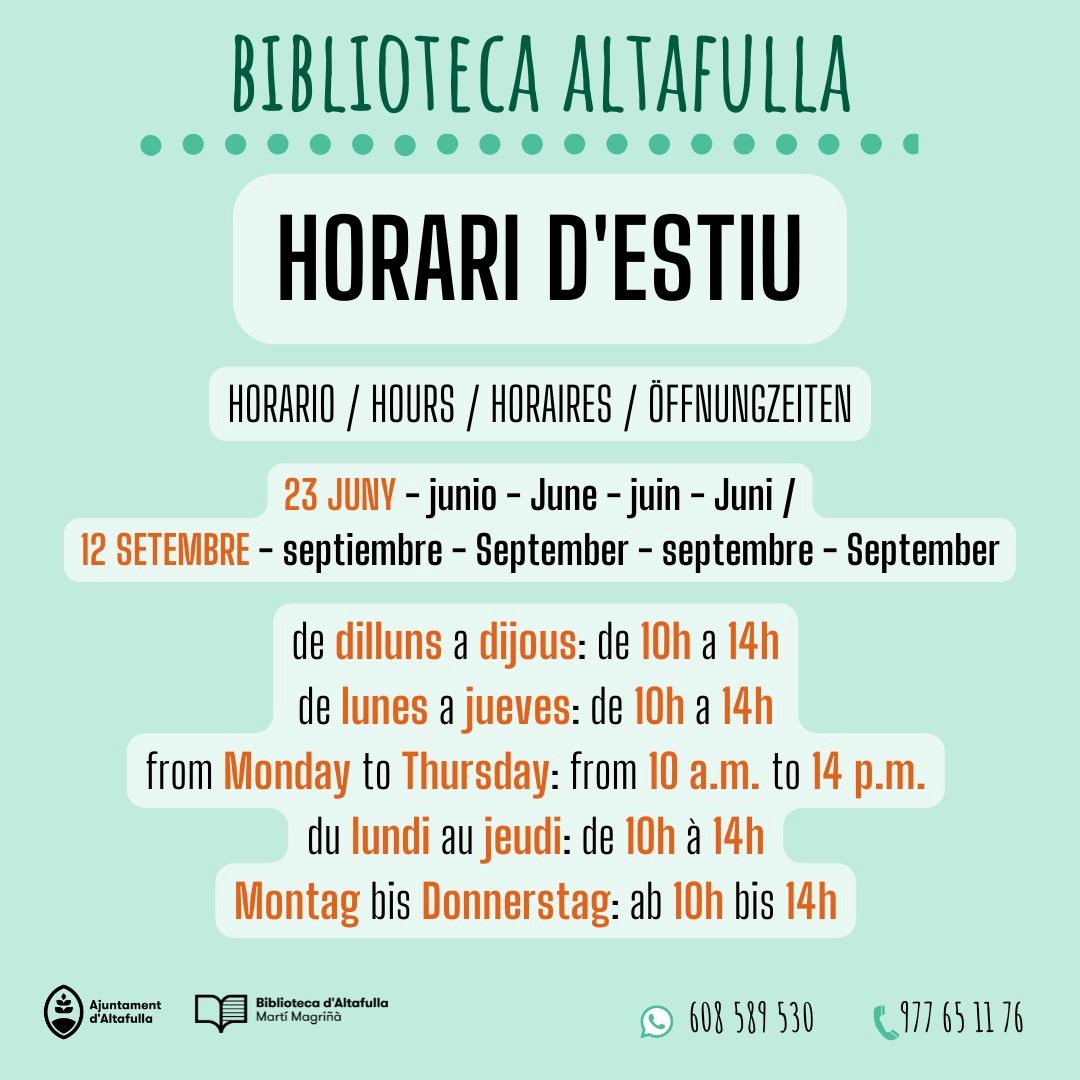 BIBLIOTECA ALTAFULLA

HORARI D'ESTIU

HORARIO / HOURS / HORAIRES / ÖFFNUNGZEITEN

23 JUNY – junio – June – juin – Juni /
12 SETEMBRE – septiembre – September – septembre – September

de dilluns a dijous: de 10h a 14h
de lunes a jueves: de 10h a 14h
from Monday to Thursday: from 10 a.m. to 14 p.m.
du lundi au jeudi: de 10h à 14h
Montag bis Donnerstag: ab 10h bis 14h

Ajuntament d'Altafulla

Biblioteca d'Altafulla Martí Magriñà

608 589 530

977 65 11 76